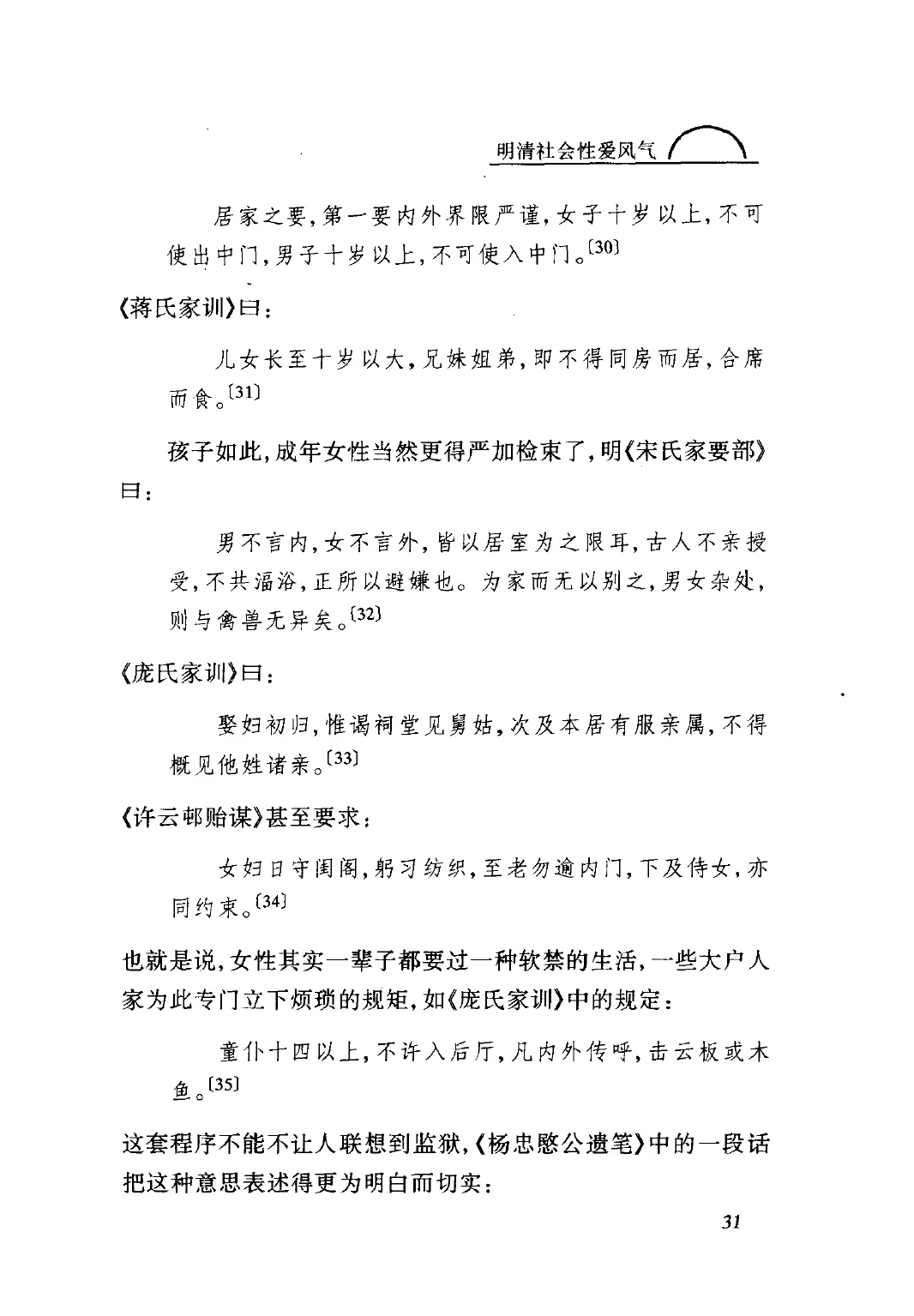 明清社会性爱风气

居家之要，第一要内外界限严谨，女子十岁以上，不可使出中门，男子十岁以上，不可使入中门。〔30〕

《蒋氏家训》曰：

儿女长至十岁以大，兄妹姐弟，即不得同房而居，合席而食。〔31〕

孩子如此，成年女性当然更得严加检束了，明《宋氏家要部》曰：

男不言内，女不言外，皆以居室为之限耳，古人不亲授受，不共湢浴，正所以避嫌也。为家而无以别之，男女杂处，则与禽兽无异矣。〔32〕

《庞氏家训》曰：

娶妇初归，惟谒祠堂见舅姑，次及本居有服亲属，不得概见他姓诸亲。〔33〕

《许云邨贻谋》甚至要求：

女妇日守闺阁，躬习纺织，至老勿逾内门，下及侍女，亦同约束。〔34〕

也就是说，女性其实一辈子都要过一种软禁的生活，一些大户人家为此专门立下烦琐的规矩，如《庞氏家训》中的规定：

童仆十四以上，不许入后厅，凡内外传呼，击云板或木鱼。〔35〕

这套程序不能不让人联想到监狱，《杨忠愍公遗笔》中的一段话把这种意思表述得更为明白而切实：

31